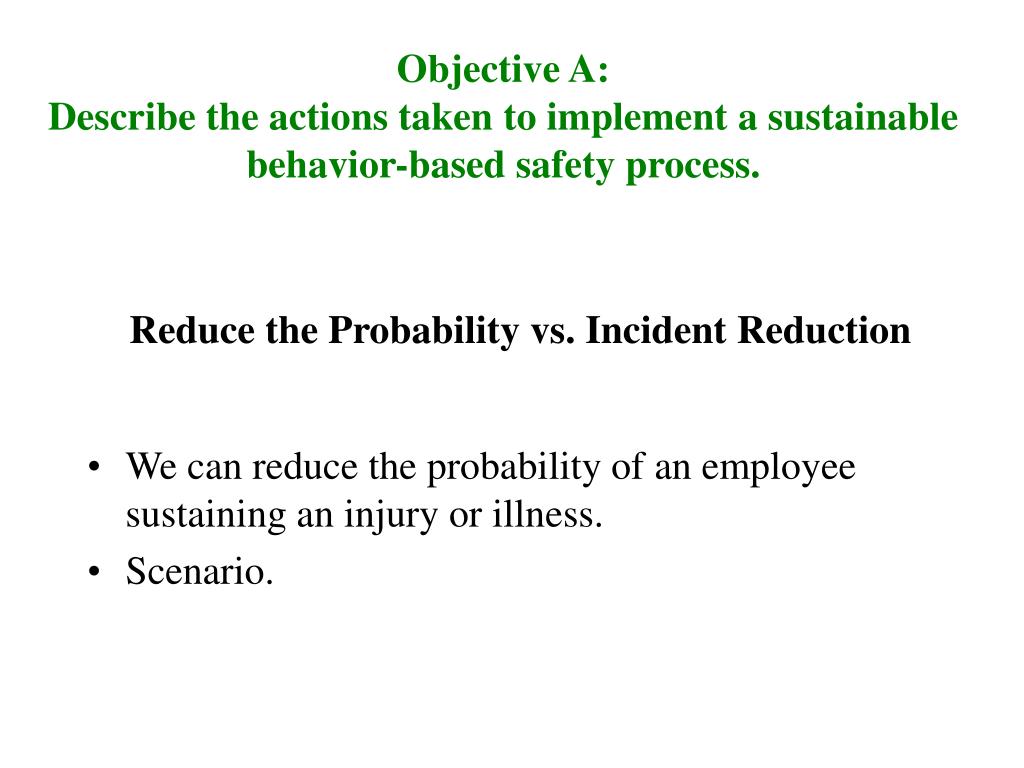 Objective A:
Describe the actions taken to implement a sustainable behavior-based safety process.

Reduce the Probability vs. Incident Reduction

• We can reduce the probability of an employee sustaining an injury or illness.
• Scenario.